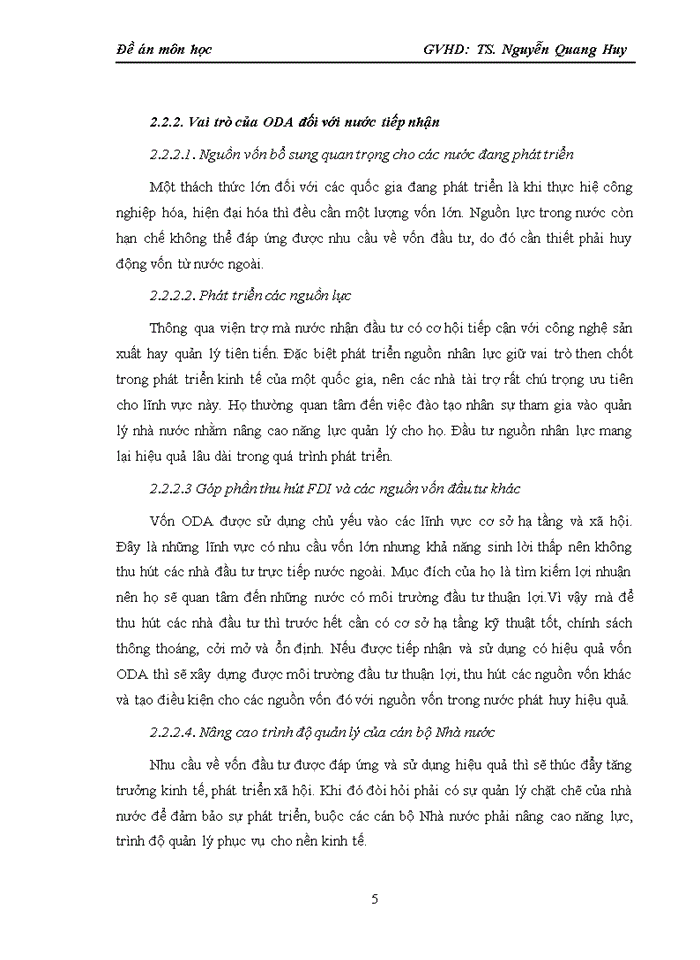 Đề án môn học GVHD: TS. Nguyễn Quang Huy

2.2.2. Vai trò của ODA đối với nước tiếp nhận

2.2.2.1. Nguồn vốn bổ sung quan trọng cho các nước đang phát triển

Một thách thức lớn đối với các quốc gia đang phát triển là khi thực hiệ công nghiệp hóa, hiện đại hóa thì đều cần một lượng vốn lớn. Nguồn lực trong nước còn hạn chế không thể đáp ứng được nhu cầu về vốn đầu tư, do đó cần thiết phải huy động vốn từ nước ngoài.

2.2.2.2. Phát triển các nguồn lực

Thông qua viện trợ mà nước nhận đầu tư có cơ hội tiếp cận với công nghệ sản xuất hay quản lý tiên tiến. Đặc biệt phát triển nguồn nhân lực giữ vai trò then chốt trong phát triển kinh tế của một quốc gia, nên các nhà tài trợ rất chú trọng ưu tiên cho lĩnh vực này. Họ thường quan tâm đến việc đào tạo nhân sự tham gia vào quản lý nhà nước nhằm nâng cao năng lực quản lý cho họ. Đầu tư nguồn nhân lực mang lại hiệu quả lâu dài trong quá trình phát triển.

2.2.2.3 Góp phần thu hút FDI và các nguồn vốn đầu tư khác

Vốn ODA được sử dụng chủ yếu vào các lĩnh vực cơ sở hạ tầng và xã hội. Đây là những lĩnh vực có nhu cầu vốn lớn nhưng khả năng sinh lời thấp nên không thu hút các nhà đầu tư trực tiếp nước ngoài. Mục đích của họ là tìm kiếm lợi nhuận nên họ sẽ quan tâm đến những nước có môi trường đầu tư thuận lợi.Vì vậy mà để thu hút các nhà đầu tư thì trước hết cần có cơ sở hạ tầng kỹ thuật tốt, chính sách thông thoáng, cởi mở và ổn định. Nếu được tiếp nhận và sử dụng có hiệu quả vốn ODA thì sẽ xây dựng được môi trường đầu tư thuận lợi, thu hút các nguồn vốn khác và tạo điều kiện cho các nguồn vốn đó với nguồn vốn trong nước phát huy hiệu quả.

2.2.2.4. Nâng cao trình độ quản lý của cán bộ Nhà nước

Nhu cầu về vốn đầu tư được đáp ứng và sử dụng hiệu quả thì sẽ thúc đẩy tăng trưởng kinh tế, phát triển xã hội. Khi đó đòi hỏi phải có sự quản lý chặt chẽ của nhà nước để đảm bảo sự phát triển, buộc các cán bộ Nhà nước phải nâng cao năng lực, trình độ quản lý phục vụ cho nền kinh tế.

5